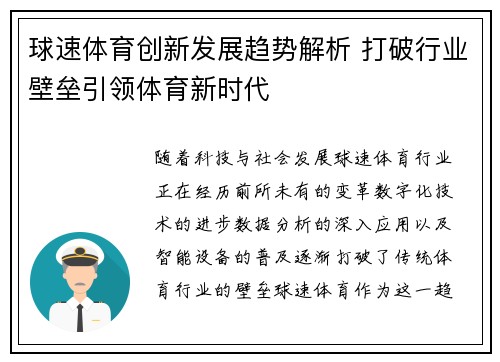 球速体育创新发展趋势解析 打破行业壁垒引领体育新时代

随着科技与社会发展球速体育行业正在经历前所未有的变革数字化技术的进步数据分析的深入应用以及智能设备的普及逐渐打破了传统体育行业的壁垒球速体育作为这一趋